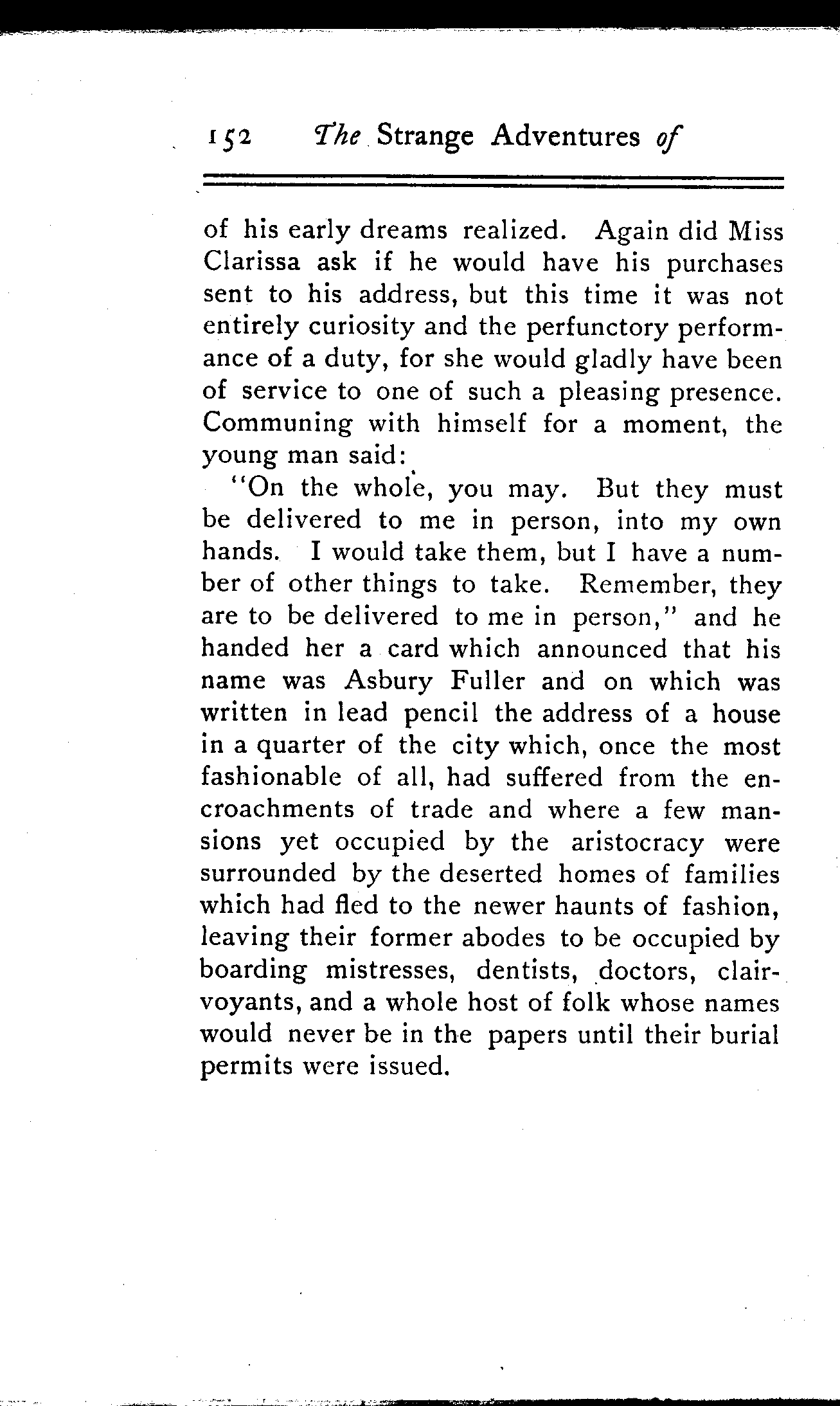 152 The Strange Adventures of

of his early dreams realized. Again did Miss Clarissa ask if he would have his purchases sent to his address, but this time it was not entirely curiosity and the perfunctory performance of a duty, for she would gladly have been of service to one of such a pleasing presence. Communing with himself for a moment, the young man said:

"On the whole, you may. But they must be delivered to me in person, into my own hands. I would take them, but I have a number of other things to take. Remember, they are to be delivered to me in person," and he handed her a card which announced that his name was Asbury Fuller and on which was written in lead pencil the address of a house in a quarter of the city which, once the most fashionable of all, had suffered from the encroachments of trade and where a few mansions yet occupied by the aristocracy were surrounded by the deserted homes of families which had fled to the newer haunts of fashion, leaving their former abodes to be occupied by boarding mistresses, dentists, doctors, clairvoyants, and a whole host of folk whose names would never be in the papers until their burial permits were issued.